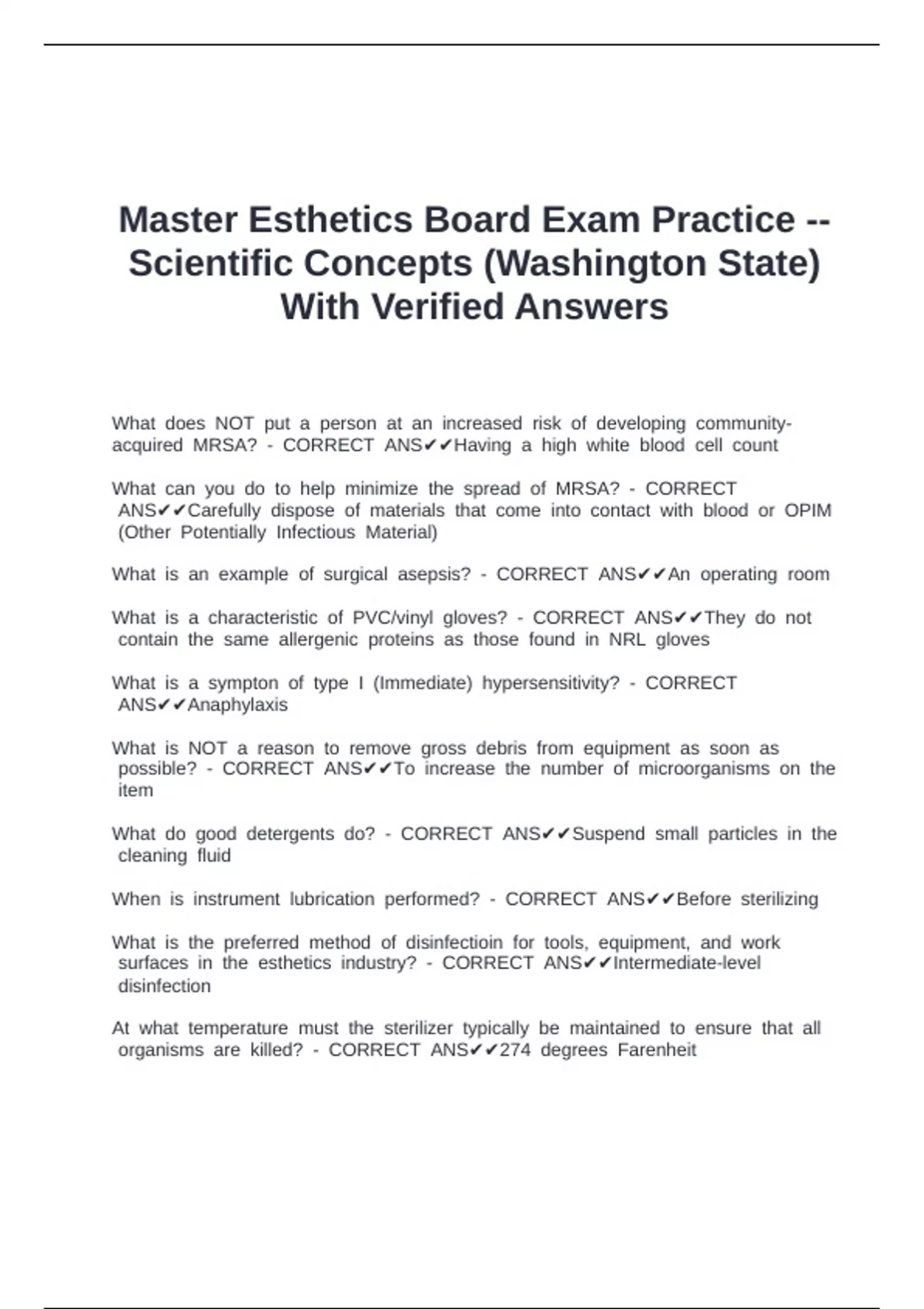 Master Esthetics Board Exam Practice -- Scientific Concepts (Washington State) With Verified Answers

What does NOT put a person at an increased risk of developing community-acquired MRSA? - CORRECT ANS✔✔Having a high white blood cell count

What can you do to help minimize the spread of MRSA? - CORRECT ANS✔✔Carefully dispose of materials that come into contact with blood or OPIM (Other Potentially Infectious Material)

What is an example of surgical asepsis? - CORRECT ANS✔✔An operating room

What is a characteristic of PVC/vinyl gloves? - CORRECT ANS✔✔They do not contain the same allergenic proteins as those found in NRL gloves

What is a sympton of type I (Immediate) hypersensitivity? - CORRECT ANS✔✔Anaphylaxis

What is NOT a reason to remove gross debris from equipment as soon as possible? - CORRECT ANS✔✔To increase the number of microorganisms on the item

What do good detergents do? - CORRECT ANS✔✔Suspend small particles in the cleaning fluid

When is instrument lubrication performed? - CORRECT ANS✔✔Before sterilizing

What is the preferred method of disinfectioin for tools, equipment, and work surfaces in the esthetics industry? - CORRECT ANS✔✔Intermediate-level disinfection

At what temperature must the sterilizer typically be maintained to ensure that all organisms are killed? - CORRECT ANS✔✔274 degrees Farenheit